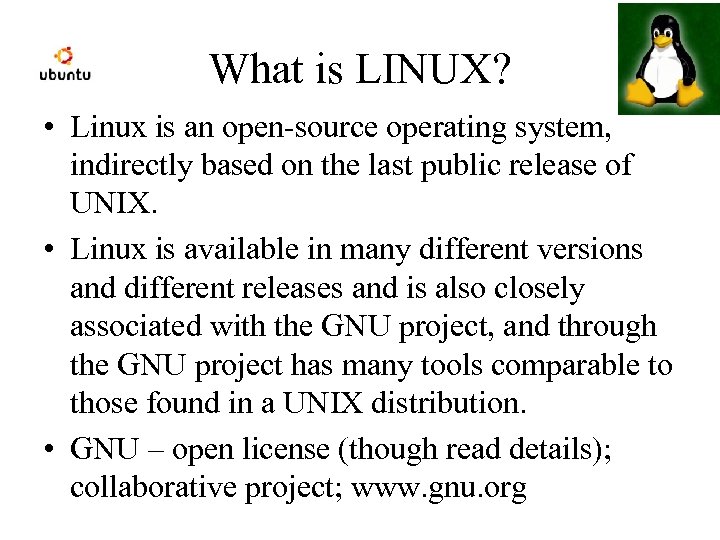 ubuntu

What is LINUX?

• Linux is an open-source operating system, indirectly based on the last public release of UNIX.

• Linux is available in many different versions and different releases and is also closely associated with the GNU project, and through the GNU project has many tools comparable to those found in a UNIX distribution.

• GNU – open license (though read details); collaborative project; www.gnu.org